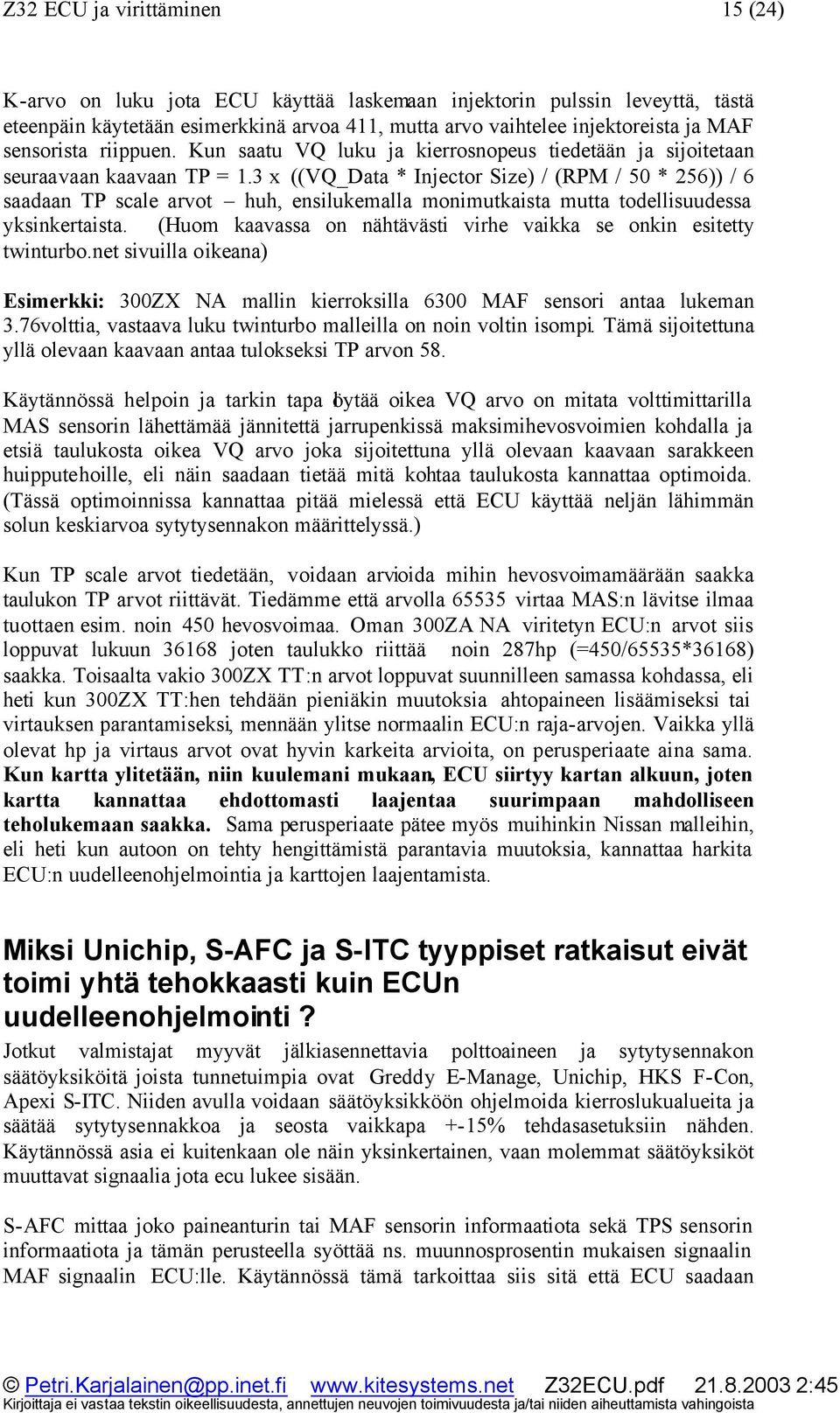 Z32 ECU ja virittäminen 15 (24)

K-arvo on luku jota ECU käyttää laskemaan injektorin pulssin leveyttä, tästä eteenpäin käytetään esimerkkinä arvoa 411, mutta arvo vaihtelee injektoreista ja MAF sensorista riippuen. Kun saatu VQ luku ja kierrosnopeus tiedetään ja sijoitetaan seuraavaan kaavaan TP = 1.3 x ((VQ_Data * Injector Size) / (RPM / 50 * 256)) / 6 saadaan TP scale arvot – huh, ensilukemalla monimutkaista mutta todellisuudessa yksinkertaista. (Huom kaavassa on nähtävästi virhe vaikka se onkin esitetty twinturbo.net sivuilla oikeana)

Esimerkki: 300ZX NA mallin kierroksilla 6300 MAF sensori antaa lukeman 3.76volttia, vastaava luku twinturbo malleilla on noin voltin isompi. Tämä sijoitettuna yllä olevaan kaavaan antaa tulokseksi TP arvon 58.

Käytännössä helpoin ja tarkin tapa löytää oikea VQ arvo on mitata volttimittarilla MAS sensorin lähettämää jännitettä jarrupenkissä maksimihevosvoimien kohdalla ja etsiä taulukosta oikea VQ arvo joka sijoitettuna yllä olevaan kaavaan sarakkeen huipputehoille, eli näin saadaan tietää mitä kohtaa taulukosta kannattaa optimoida. (Tässä optimoinnissa kannattaa pitää mielessä että ECU käyttää neljän lähimmän solun keskiarvoa sytytysennakon määrittelyssä.)

Kun TP scale arvot tiedetään, voidaan arvioida mihin hevosvoimamäärään saakka taulukon TP arvot riittävät. Tiedämme että arvolla 65535 virtaa MAS:n lävitse ilmaa tuottaen esim. noin 450 hevosvoimaa. Oman 300ZA NA viritetyn ECU:n arvot siis loppuvat lukuun 36168 joten taulukko riittää noin 287hp (=450/65535*36168) saakka. Toisaalta vakio 300ZX TT:n arvot loppuvat suunnilleen samassa kohdassa, eli heti kun 300ZX TT:hen tehdään pieniäkin muutoksia ahtopaineen lisäämiseksi tai virtauksen parantamiseksi, mennään ylitse normaalin ECU:n raja-arvojen. Vaikka yllä olevat hp ja virtaus arvot ovat hyvin karkeita arvioita, on perusperiaate aina sama. Kun kartta ylitetään, niin kuulemani mukaan, ECU siirtyy kartan alkuun, joten kartta kannattaa ehdottomasti laajentaa suurimpaan mahdolliseen teholukemaan saakka. Sama perusperiaate pätee myös muihinkin Nissan malleihin, eli heti kun autoon on tehty hengittämistä parantavia muutoksia, kannattaa harkita ECU:n uudelleenohjelmointia ja karttojen laajentamista.

Miksi Unichip, S-AFC ja S-ITC tyyppiset ratkaisut eivät toimi yhtä tehokkaasti kuin ECUn uudelleenohjelmointi ?

Jotkut valmistajat myyvät jälkiasennettavia polttoaineen ja sytytysennakon säätöyksiköitä joista tunnetuimpia ovat Greddy E-Manage, Unichip, HKS F-Con, Apexi S-ITC. Niiden avulla voidaan säätöyksikköön ohjelmoida kierroslukualueita ja säätää sytytysennakkoa ja seosta vaikkapa +-15% tehdasasetuksiin nähden. Käytännössä asia ei kuitenkaan ole näin yksinkertainen, vaan molemmat säätöyksiköt muuttavat signaalia jota ecu lukee sisään.

S-AFC mittaa joko paineanturin tai MAF sensorin informaatiota sekä TPS sensorin informaatiota ja tämän perusteella syöttää ns. muunnosprosentin mukaisen signaalin MAF signaalin ECU:lle. Käytännössä tämä tarkoittaa siis sitä että ECU saadaan

© Petri.Karjalainen@pp.inet.fi www.kitesystems.net Z32ECU.pdf 21.8.2003 2:45
Kirjoittaja ei vastaa tekstin oikeellisuudesta, annettujen neuvojen toimivuudesta ja/tai niiden aiheuttamista vahingoista